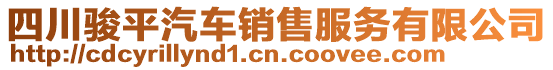 四川骏平汽车销售服务有限公司
http://cdcyrillynd1.cn.coovee.com